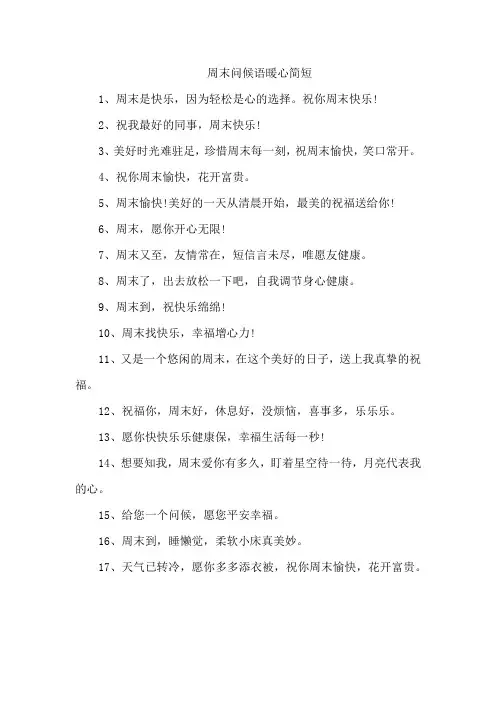 周末问候语暖心简短

1、周末是快乐，因为轻松是心的选择。祝你周末快乐！

2、祝我最好的同事，周末快乐！

3、美好时光难驻足，珍惜周末每一刻，祝周末愉快，笑口常开。

4、祝你周末愉快，花开富贵。

5、周末愉快!美好的一天从清晨开始，最美的祝福送给你！

6、周末，愿你开心无限！

7、周末又至，友情常在，短信言未尽，唯愿友健康。

8、周末了，出去放松一下吧，自我调节身心健康。

9、周末到，祝快乐绵绵！

10、周末找快乐，幸福增心力！

11、又是一个悠闲的周末，在这个美好的日子，送上我真挚的祝福。

12、祝福你，周末好，休息好，没烦恼，喜事多，乐乐乐。

13、愿你快快乐乐健康保，幸福生活每一秒！

14、想要知我，周末爱你有多久，盯着星空待一待，月亮代表我的心。

15、给您一个问候，愿您平安幸福。

16、周末到，睡懒觉，柔软小床真美妙。

17、天气已转冷，愿你多多添衣被，祝你周末愉快，花开富贵。